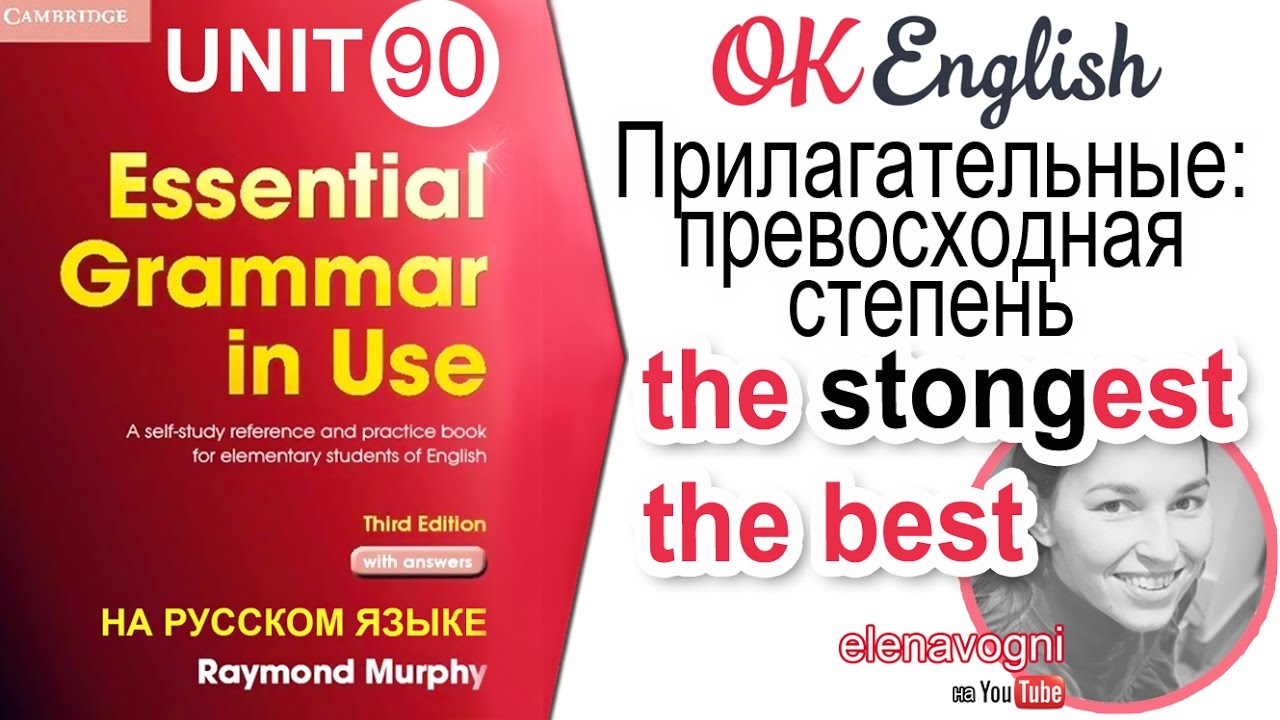 CAMBRIDGE

UNIT 90

Essential Grammar in Use

A self-study reference and practice book for elementary students of English

Third Edition

with answers

НА РУССКОМ ЯЗЫКЕ

Raymond Murphy

OK English

Прилагательные: превосходная степень

the stongest

the best

elenavogni

на YouTube